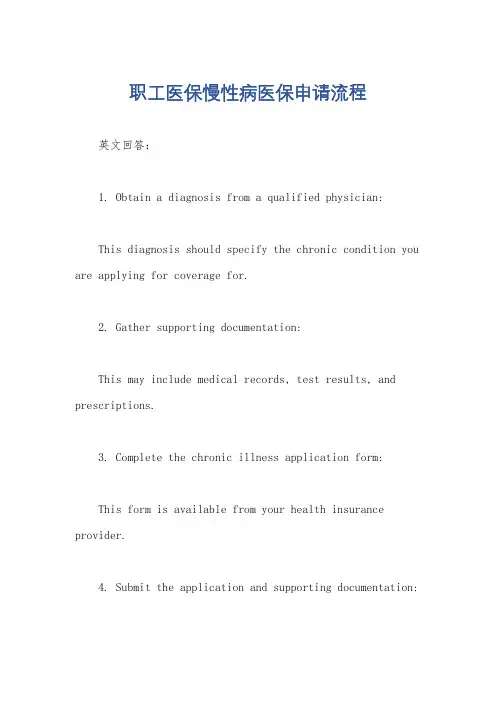 职工医保慢性病医保申请流程

英文回答：

1. Obtain a diagnosis from a qualified physician:

This diagnosis should specify the chronic condition you are applying for coverage for.

2. Gather supporting documentation:

This may include medical records, test results, and prescriptions.

3. Complete the chronic illness application form:

This form is available from your health insurance provider.

4. Submit the application and supporting documentation: